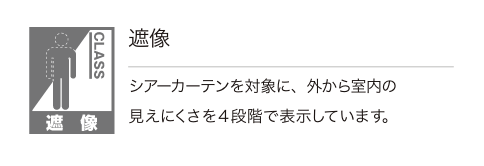 CLASS

遮　像

遮像

シアーカーテンを対象に、外から室内の見えにくさを４段階で表示しています。